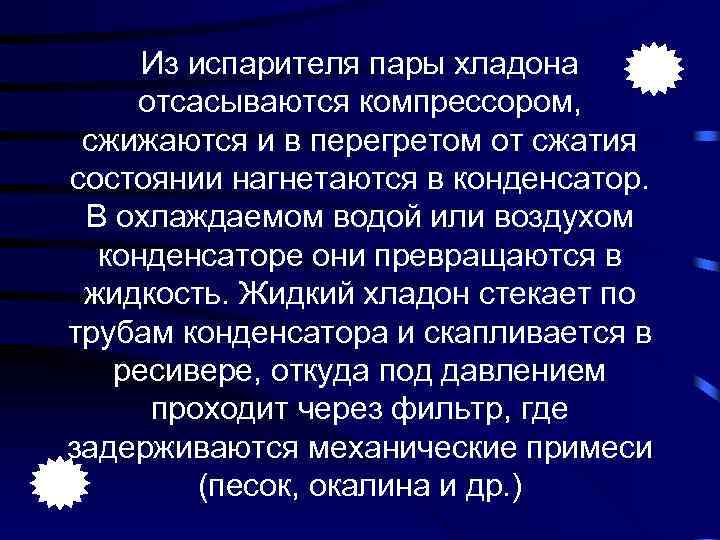 Из испарителя пары хладона отсасываются компрессором, сжижаются и в перегретом от сжатия состоянии нагнетаются в конденсатор. В охлаждаемом водой или воздухом конденсаторе они превращаются в жидкость. Жидкий хладон стекает по трубам конденсатора и скапливается в ресивере, откуда под давлением проходит через фильтр, где задерживаются механические примеси (песок, окалина и др.)